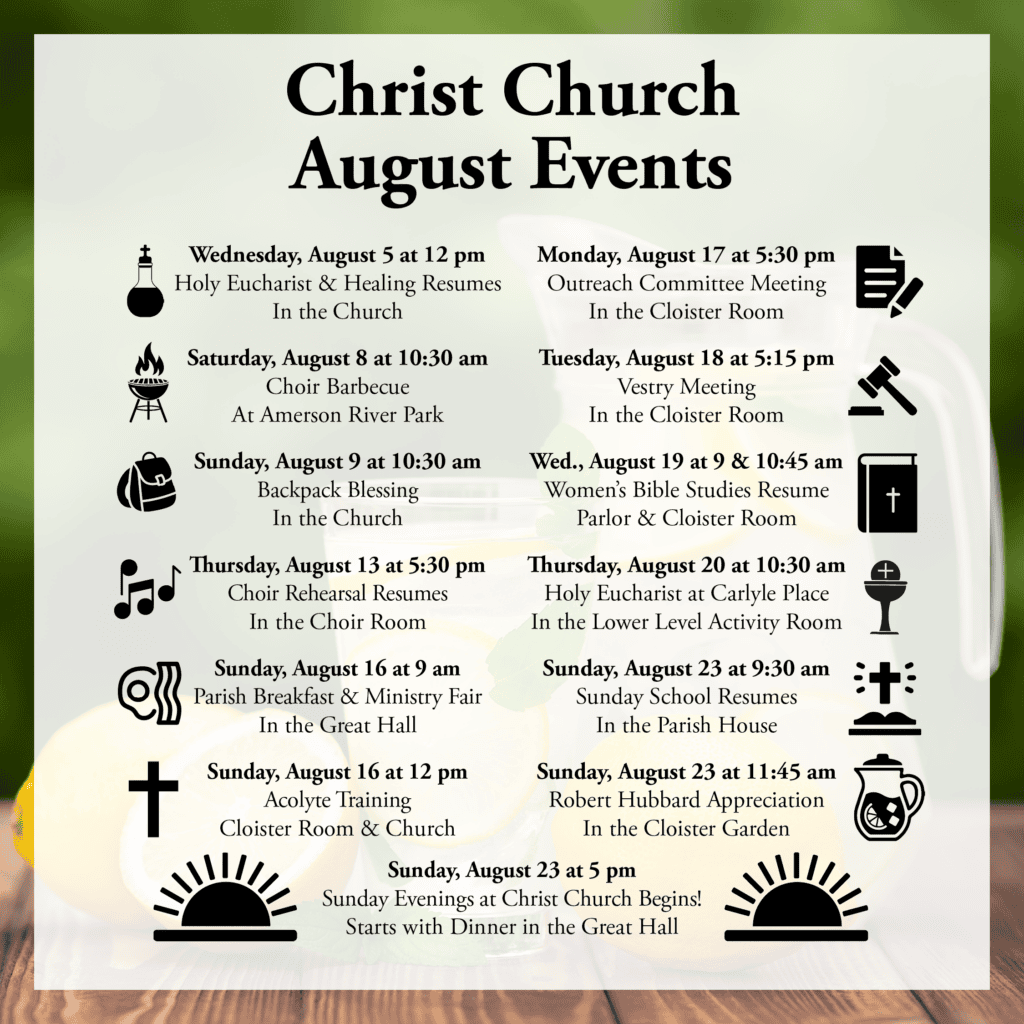 Christ Church
August Events

Wednesday, August 5 at 12 pm
Holy Eucharist & Healing Resumes
In the Church

Saturday, August 8 at 10:30 am
Choir Barbecue
At Amerson River Park

Sunday, August 9 at 10:30 am
Backpack Blessing
In the Church

Thursday, August 13 at 5:30 pm
Choir Rehearsal Resumes
In the Choir Room

Sunday, August 16 at 9 am
Parish Breakfast & Ministry Fair
In the Great Hall

Sunday, August 16 at 12 pm
Acolyte Training
Cloister Room & Church

Monday, August 17 at 5:30 pm
Outreach Committee Meeting
In the Cloister Room

Tuesday, August 18 at 5:15 pm
Vestry Meeting
In the Cloister Room

Wed., August 19 at 9 & 10:45 am
Women's Bible Studies Resume
Parlor & Cloister Room

Thursday, August 20 at 10:30 am
Holy Eucharist at Carlyle Place
In the Lower Level Activity Room

Sunday, August 23 at 9:30 am
Sunday School Resumes
In the Parish House

Sunday, August 23 at 11:45 am
Robert Hubbard Appreciation
In the Cloister Garden

Sunday, August 23 at 5 pm
Sunday Evenings at Christ Church Begins!
Starts with Dinner in the Great Hall